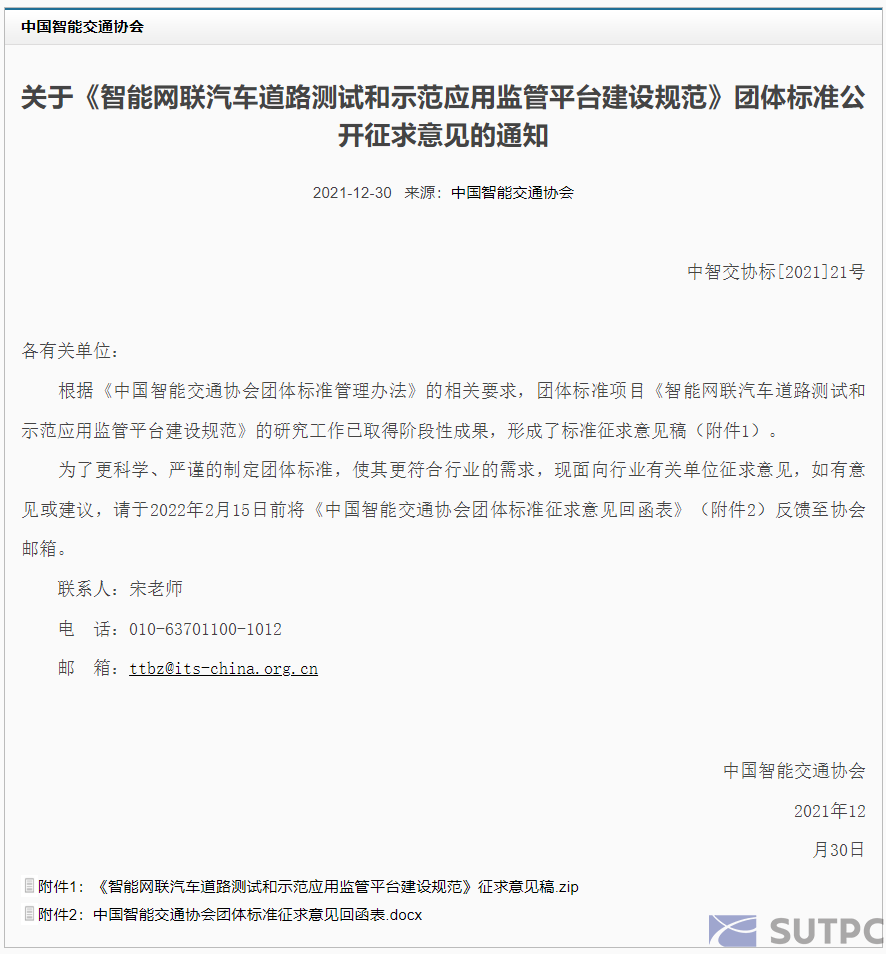 中国智能交通协会

关于《智能网联汽车道路测试和示范应用监管平台建设规范》团体标准公开征求意见的通知

2021-12-30 来源：中国智能交通协会

中智交协标[2021]21号

各有关单位：

根据《中国智能交通协会团体标准管理办法》的相关要求，团体标准项目《智能网联汽车道路测试和示范应用监管平台建设规范》的研究工作已取得阶段性成果，形成了标准征求意见稿（附件1）。

为了更科学、严谨的制定团体标准，使其更符合行业的需求，现面向行业有关单位征求意见，如有意见或建议，请于2022年2月15日前将《中国智能交通协会团体标准征求意见回函表》（附件2）反馈至协会邮箱。

联系人：宋老师

电 话：010-63701100-1012

邮 箱：ttbz@its-china.org.cn

中国智能交通协会

2021年12月30日

附件1：《智能网联汽车道路测试和示范应用监管平台建设规范》征求意见稿.zip

附件2：中国智能交通协会团体标准征求意见回函表.docx

SUTPC